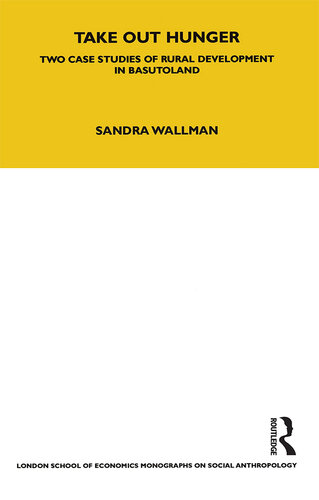 TAKE OUT HUNGER

TWO CASE STUDIES OF RURAL DEVELOPMENT IN BASUTOLAND

SANDRA WALLMAN

ROUTLEDGE

LONDON SCHOOL OF ECONOMICS MONOGRAPHS ON SOCIAL ANTHROPOLOGY